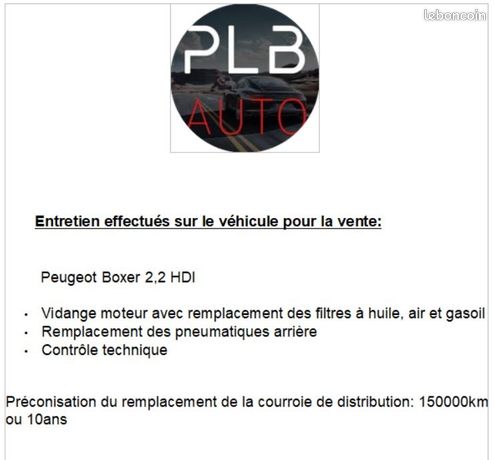 PLB
AUTO

Entretien effectués sur le véhicule pour la vente:

Peugeot Boxer 2,2 HDI

• Vidange moteur avec remplacement des filtres à huile, air et gasoil
• Remplacement des pneumatiques arrière
• Contrôle technique

Préconisation du remplacement de la courroie de distribution: 150000km ou 10ans

leboncoin